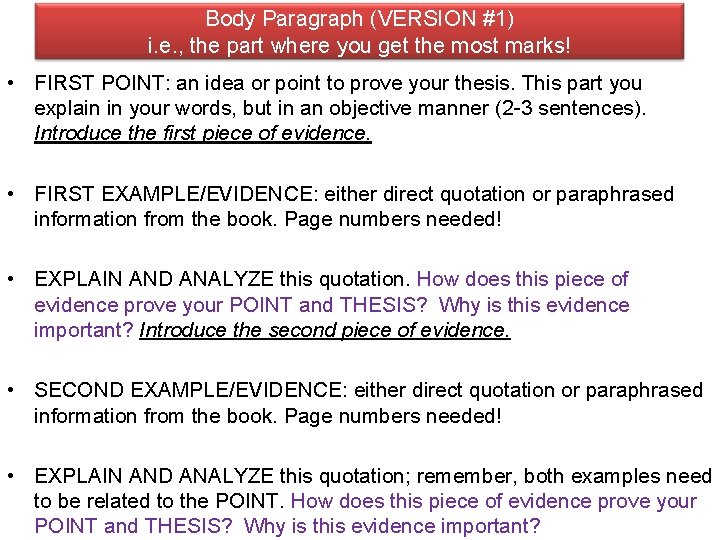 Body Paragraph (VERSION #1)
i.e., the part where you get the most marks!

• FIRST POINT: an idea or point to prove your thesis. This part you explain in your words, but in an objective manner (2-3 sentences). Introduce the first piece of evidence.

• FIRST EXAMPLE/EVIDENCE: either direct quotation or paraphrased information from the book. Page numbers needed!

• EXPLAIN AND ANALYZE this quotation. How does this piece of evidence prove your POINT and THESIS? Why is this evidence important? Introduce the second piece of evidence.

• SECOND EXAMPLE/EVIDENCE: either direct quotation or paraphrased information from the book. Page numbers needed!

• EXPLAIN AND ANALYZE this quotation; remember, both examples need to be related to the POINT. How does this piece of evidence prove your POINT and THESIS? Why is this evidence important?